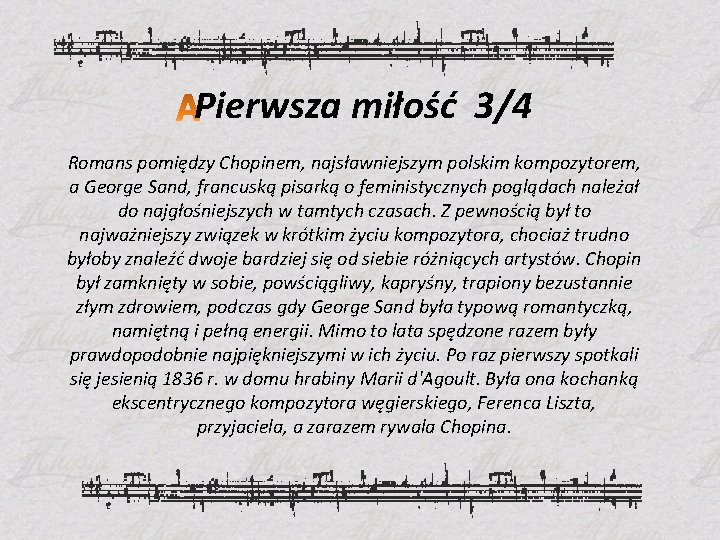 APierwsza miłość 3/4

Romans pomiędzy Chopinem, najsławniejszym polskim kompozytorem, a George Sand, francuską pisarką o feministycznych poglądach należał do najgłośniejszych w tamtych czasach. Z pewnością był to najważniejszy związek w krótkim życiu kompozytora, chociaż trudno byłoby znaleźć dwoje bardziej się od siebie różniących artystów. Chopin był zamknięty w sobie, powściągliwy, kapryśny, trapiony bezustannie złym zdrowiem, podczas gdy George Sand była typową romantyczką, namiętną i pełną energii. Mimo to lata spędzone razem były prawdopodobnie najpiękniejszymi w ich życiu. Po raz pierwszy spotkali się jesienią 1836 r. w domu hrabiny Marii d'Agoult. Była ona kochanką ekscentrycznego kompozytora węgierskiego, Ferenca Liszta, przyjaciela, a zarazem rywala Chopina.